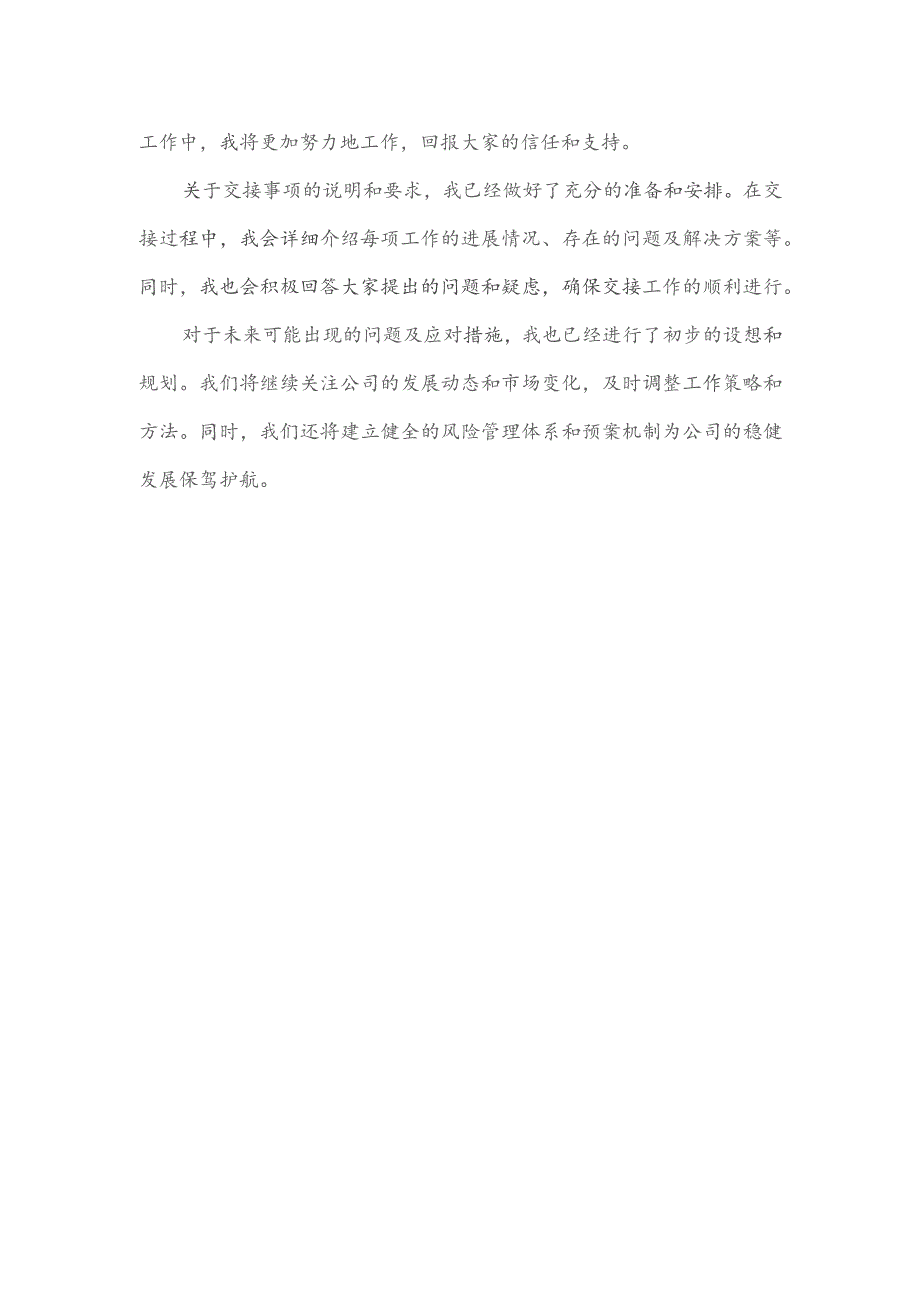 工作中，我将更加努力地工作，回报大家的信任和支持。

关于交接事项的说明和要求，我已经做好了充分的准备和安排。在交接过程中，我会详细介绍每项工作的进展情况、存在的问题及解决方案等。同时，我也会积极回答大家提出的问题和疑虑，确保交接工作的顺利进行。

对于未来可能出现的问题及应对措施，我也已经进行了初步的设想和规划。我们将继续关注公司的发展动态和市场变化，及时调整工作策略和方法。同时，我们还将建立健全的风险管理体系和预案机制为公司的稳健发展保驾护航。